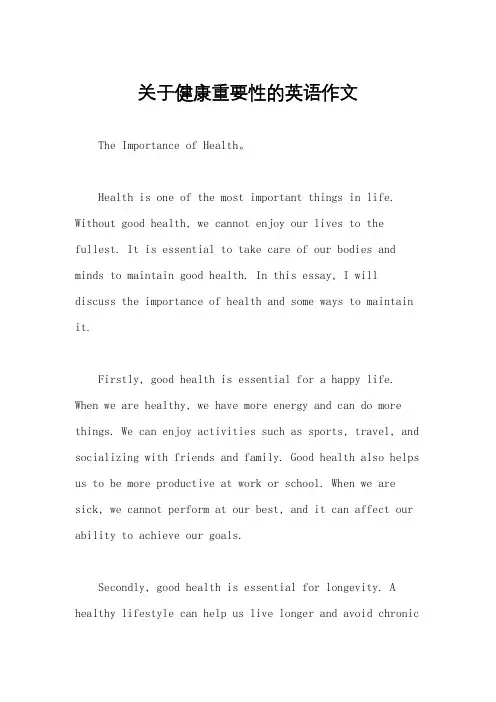 关于健康重要性的英语作文

The Importance of Health。

Health is one of the most important things in life. Without good health, we cannot enjoy our lives to the fullest. It is essential to take care of our bodies and minds to maintain good health. In this essay, I will discuss the importance of health and some ways to maintain it.

Firstly, good health is essential for a happy life. When we are healthy, we have more energy and can do more things. We can enjoy activities such as sports, travel, and socializing with friends and family. Good health also helps us to be more productive at work or school. When we are sick, we cannot perform at our best, and it can affect our ability to achieve our goals.

Secondly, good health is essential for longevity. A healthy lifestyle can help us live longer and avoid chronic